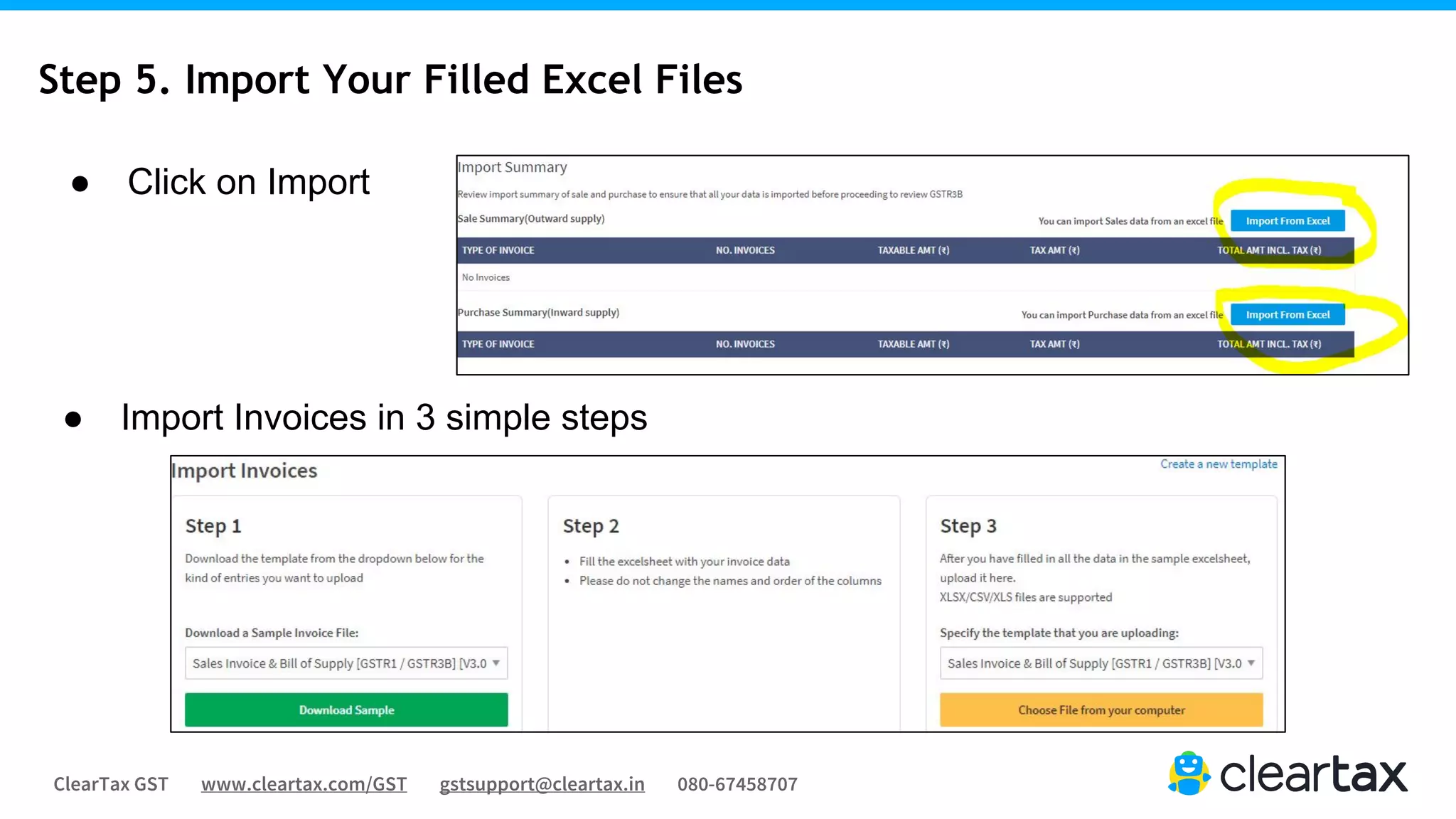 Step 5. Import Your Filled Excel Files

● Click on Import

Import Summary

Review import summary of sale and purchase to ensure that all your data is imported before proceeding to review GSTR3B

Sale Summary(Outward supply)

You can import Sales data from an excel file Import From Excel

| TYPE OF INVOICE | NO. INVOICES | TAXABLE AMT (₹) | TAX AMT (₹) | TOTAL AMT INCL. TAX (₹) |
|---|---|---|---|---|
| No Invoices | | | | |

Purchase Summary(Inward supply)

You can import Purchase data from an excel file Import From Excel

| TYPE OF INVOICE | NO. INVOICES | TAXABLE AMT (₹) | TAX AMT (₹) | TOTAL AMT INCL. TAX (₹) |
|---|---|---|---|---|

● Import Invoices in 3 simple steps

Import Invoices

Create a new template

Step 1

Download the template from the dropdown below for the kind of entries you want to upload

Download a Sample Invoice File:

Sales Invoice & Bill of Supply [GSTR1 / GSTR3B] [V3.0

Download Sample

Step 2

• Fill the excelsheet with your invoice data
• Please do not change the names and order of the columns

Step 3

After you have filled in all the data in the sample excelsheet, upload it here.
XLSX/CSV/XLS files are supported

Specify the template that you are uploading:

Sales Invoice & Bill of Supply [GSTR1 / GSTR3B] [V3.0

Choose File from your computer

ClearTax GST www.cleartax.com/GST gstsupport@cleartax.in 080-67458707

cleartax